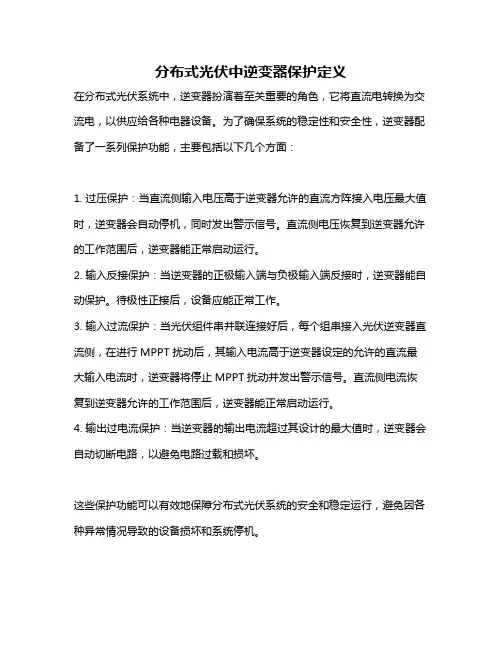 分布式光伏中逆变器保护定义

在分布式光伏系统中，逆变器扮演着至关重要的角色，它将直流电转换为交流电，以供应给各种电器设备。为了确保系统的稳定性和安全性，逆变器配备了一系列保护功能，主要包括以下几个方面：

1. 过压保护：当直流侧输入电压高于逆变器允许的直流方阵接入电压最大值时，逆变器会自动停机，同时发出警示信号。直流侧电压恢复到逆变器允许的工作范围后，逆变器能正常启动运行。

2. 输入反接保护：当逆变器的正极输入端与负极输入端反接时，逆变器能自动保护。待极性正接后，设备应能正常工作。

3. 输入过流保护：当光伏组件串并联连接好后，每个组串接入光伏逆变器直流侧，在进行 MPPT 扰动后，其输入电流高于逆变器设定的允许的直流最大输入电流时，逆变器将停止 MPPT 扰动并发出警示信号。直流侧电流恢复到逆变器允许的工作范围后，逆变器能正常启动运行。

4. 输出过电流保护：当逆变器的输出电流超过其设计的最大值时，逆变器会自动切断电路，以避免电路过载和损坏。

这些保护功能可以有效地保障分布式光伏系统的安全和稳定运行，避免因各种异常情况导致的设备损坏和系统停机。